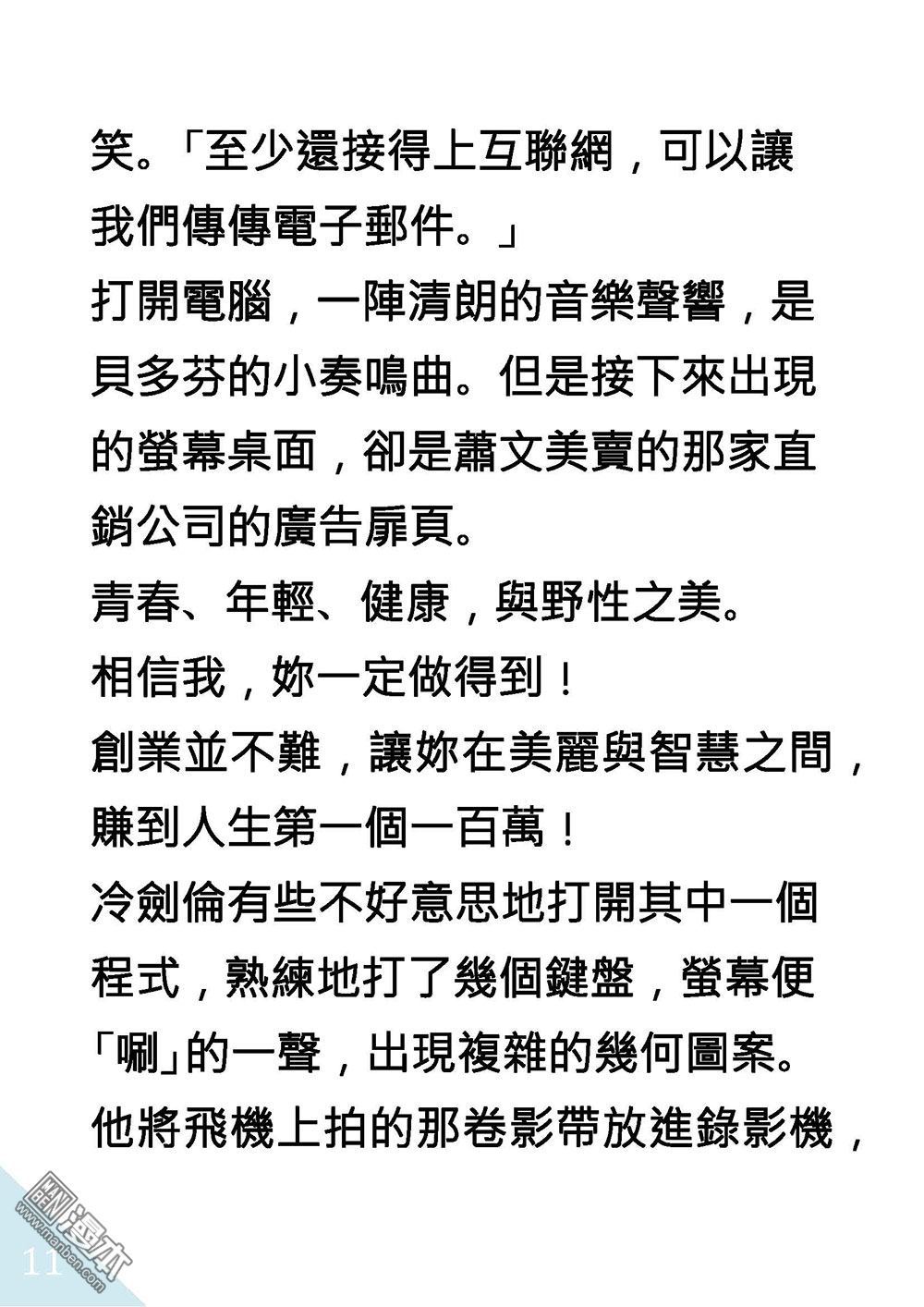 笑。「至少還接得上互聯網，可以讓我們傳傳電子郵件。」

打開電腦，一陣清朗的音樂聲響，是貝多芬的小奏鳴曲。但是接下來出現的螢幕桌面，卻是蕭文美賣的那家直銷公司的廣告扉頁。

青春、年輕、健康，與野性之美。

相信我，妳一定做得到！

創業並不難，讓妳在美麗與智慧之間，賺到人生第一個一百萬！

冷劍倫有些不好意思地打開其中一個程式，熟練地打了幾個鍵盤，螢幕便「唰」的一聲，出現複雜的幾何圖案。

他將飛機上拍的那卷影帶放進錄影機，

11

漫本
www.manben.com